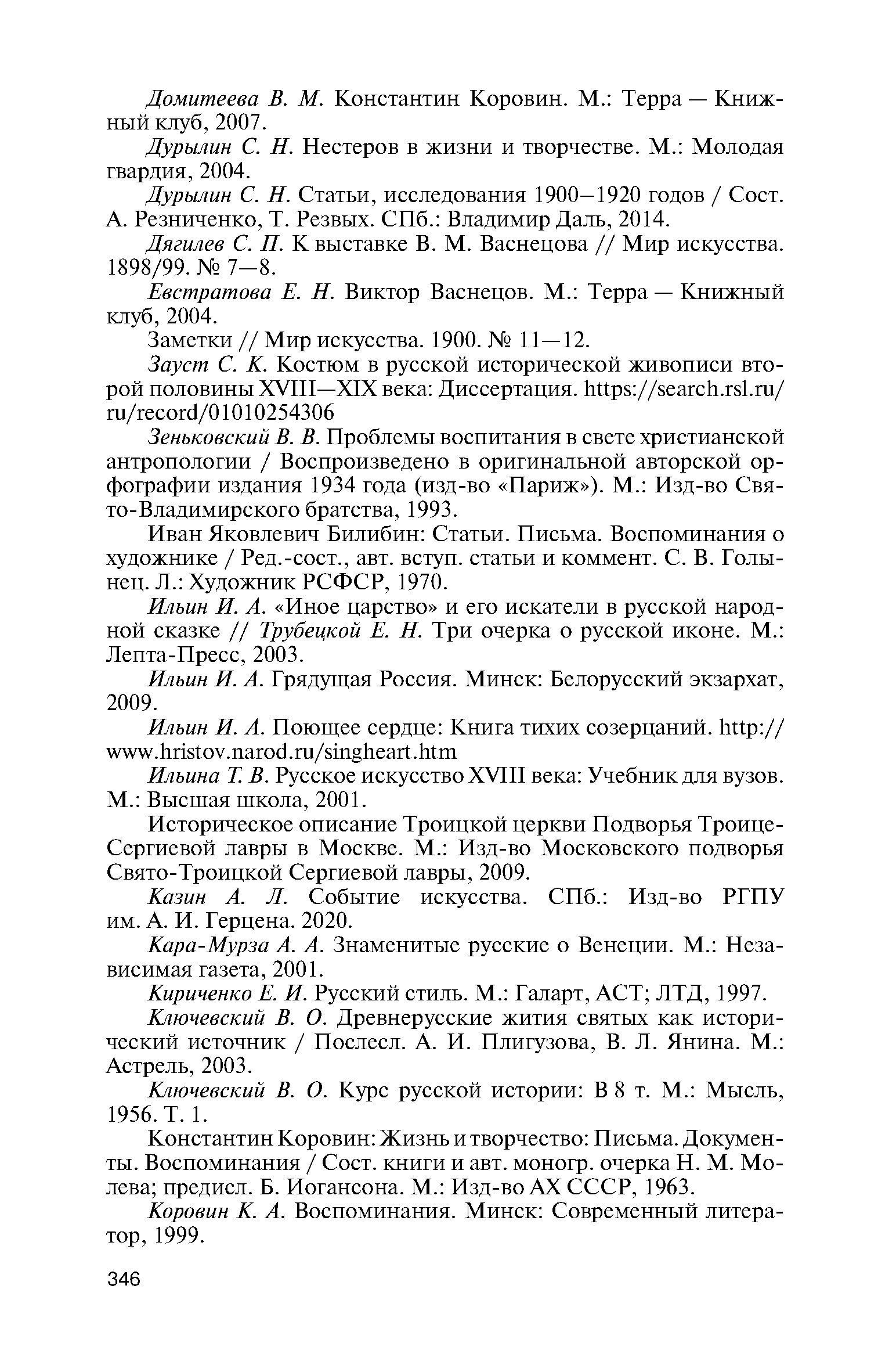 Домитеева В. М. Константин Коровин. М.: Терра — Книжный клуб, 2007.

Дурылин С. Н. Нестеров в жизни и творчестве. М.: Молодая гвардия, 2004.

Дурылин С. Н. Статьи, исследования 1900–1920 годов / Сост. А. Резниченко, Т. Резвых. СПб.: Владимир Даль, 2014.

Дягилев С. П. К выставке В. М. Васнецова // Мир искусства. 1898/99. № 7—8.

Евстратова Е. Н. Виктор Васнецов. М.: Терра — Книжный клуб, 2004.

Заметки // Мир искусства. 1900. № 11—12.

Зауст С. К. Костюм в русской исторической живописи второй половины XVIII—XIX века: Диссертация. https://search.rsl.ru/ru/record/01010254306

Зеньковский В. В. Проблемы воспитания в свете христианской антропологии / Воспроизведено в оригинальной авторской орфографии издания 1934 года (изд-во «Париж»). М.: Изд-во Свято-Владимирского братства, 1993.

Иван Яковлевич Билибин: Статьи. Письма. Воспоминания о художнике / Ред.-сост., авт. вступ. статьи и коммент. С. В. Голынец. Л.: Художник РСФСР, 1970.

Ильин И. А. «Иное царство» и его искатели в русской народной сказке // Трубецкой Е. Н. Три очерка о русской иконе. М.: Лепта-Пресс, 2003.

Ильин И. А. Грядущая Россия. Минск: Белорусский экзархат, 2009.

Ильин И. А. Поющее сердце: Книга тихих созерцаний. http://www.hristov.narod.ru/singheart.htm

Ильина Т. В. Русское искусство XVIII века: Учебник для вузов. М.: Высшая школа, 2001.

Историческое описание Троицкой церкви Подворья Троице-Сергиевой лавры в Москве. М.: Изд-во Московского подворья Свято-Троицкой Сергиевой лавры, 2009.

Казин А. Л. Событие искусства. СПб.: Изд-во РГПУ им. А. И. Герцена. 2020.

Кара-Мурза А. А. Знаменитые русские о Венеции. М.: Независимая газета, 2001.

Кириченко Е. И. Русский стиль. М.: Галарт, АСТ; ЛТД, 1997.

Ключевский В. О. Древнерусские жития святых как исторический источник / Послесл. А. И. Плигузова, В. Л. Янина. М.: Астрель, 2003.

Ключевский В. О. Курс русской истории: В 8 т. М.: Мысль, 1956. Т. 1.

Константин Коровин: Жизнь и творчество: Письма. Документы. Воспоминания / Сост. книги и авт. моногр. очерка Н. М. Молева; предисл. Б. Иогансона. М.: Изд-во АХ СССР, 1963.

Коровин К. А. Воспоминания. Минск: Современный литератор, 1999.

346